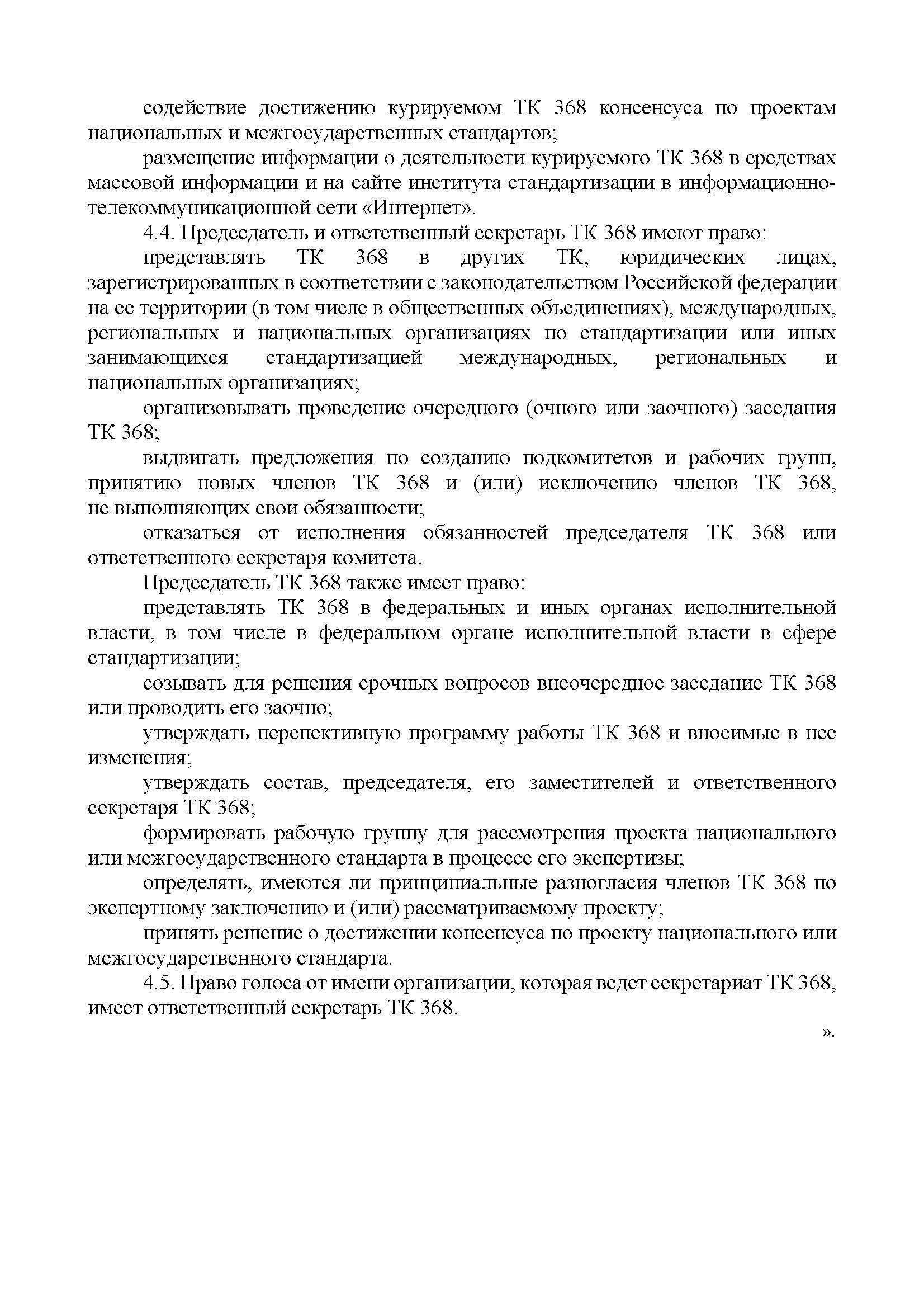 содействие достижению курируемом ТК 368 консенсуса по проектам национальных и межгосударственных стандартов;

размещение информации о деятельности курируемого ТК 368 в средствах массовой информации и на сайте института стандартизации в информационно-телекоммуникационной сети «Интернет».

4.4. Председатель и ответственный секретарь ТК 368 имеют право:

представлять ТК 368 в других ТК, юридических лицах, зарегистрированных в соответствии с законодательством Российской федерации на ее территории (в том числе в общественных объединениях), международных, региональных и национальных организациях по стандартизации или иных занимающихся стандартизацией международных, региональных и национальных организациях;

организовывать проведение очередного (очного или заочного) заседания ТК 368;

выдвигать предложения по созданию подкомитетов и рабочих групп, принятию новых членов ТК 368 и (или) исключению членов ТК 368, не выполняющих свои обязанности;

отказаться от исполнения обязанностей председателя ТК 368 или ответственного секретаря комитета.

Председатель ТК 368 также имеет право:

представлять ТК 368 в федеральных и иных органах исполнительной власти, в том числе в федеральном органе исполнительной власти в сфере стандартизации;

созывать для решения срочных вопросов внеочередное заседание ТК 368 или проводить его заочно;

утверждать перспективную программу работы ТК 368 и вносимые в нее изменения;

утверждать состав, председателя, его заместителей и ответственного секретаря ТК 368;

формировать рабочую группу для рассмотрения проекта национального или межгосударственного стандарта в процессе его экспертизы;

определять, имеются ли принципиальные разногласия членов ТК 368 по экспертному заключению и (или) рассматриваемому проекту;

принять решение о достижении консенсуса по проекту национального или межгосударственного стандарта.

4.5. Право голоса от имени организации, которая ведет секретариат ТК 368, имеет ответственный секретарь ТК 368.

».